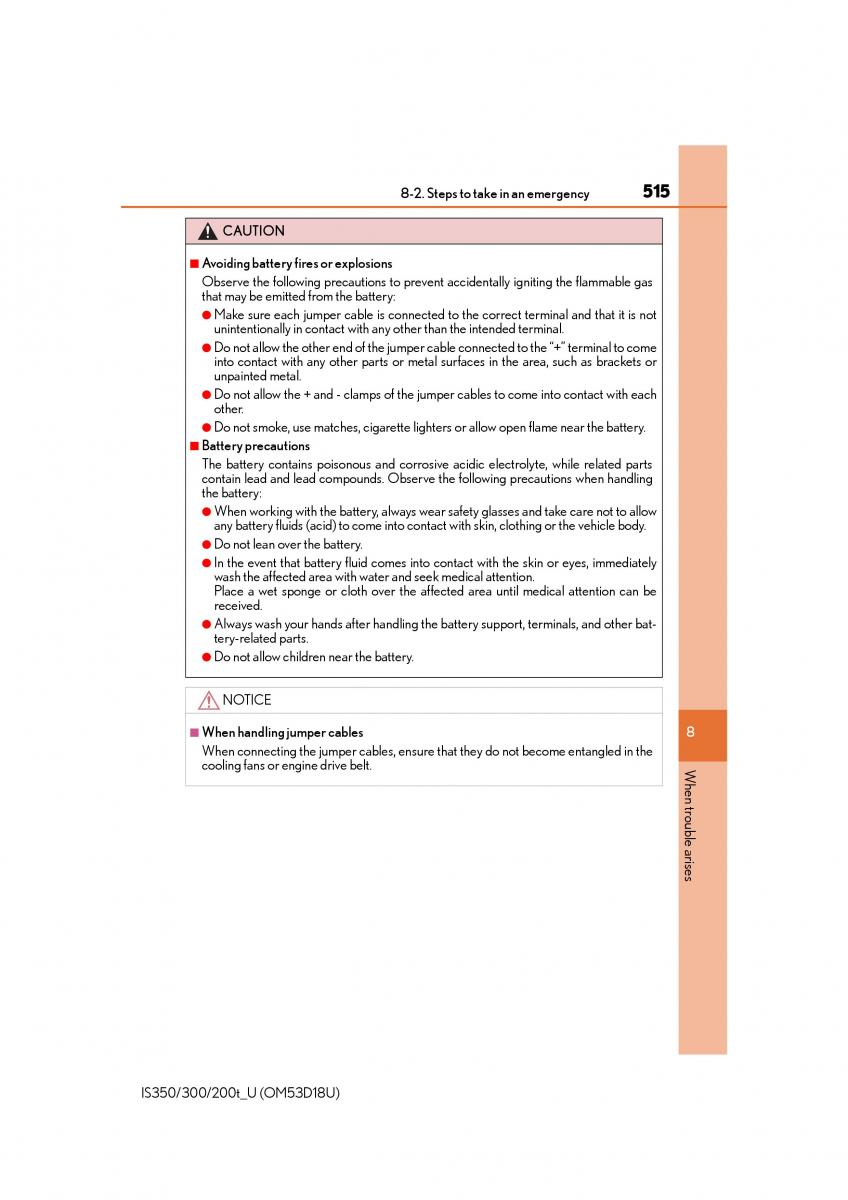 8-2. Steps to take in an emergency

515

CAUTION

■ Avoiding battery fires or explosions

Observe the following precautions to prevent accidentally igniting the flammable gas that may be emitted from the battery:

● Make sure each jumper cable is connected to the correct terminal and that it is not unintentionally in contact with any other than the intended terminal.

● Do not allow the other end of the jumper cable connected to the "+" terminal to come into contact with any other parts or metal surfaces in the area, such as brackets or unpainted metal.

● Do not allow the + and - clamps of the jumper cables to come into contact with each other.

● Do not smoke, use matches, cigarette lighters or allow open flame near the battery.

■ Battery precautions

The battery contains poisonous and corrosive acidic electrolyte, while related parts contain lead and lead compounds. Observe the following precautions when handling the battery:

● When working with the battery, always wear safety glasses and take care not to allow any battery fluids (acid) to come into contact with skin, clothing or the vehicle body.

● Do not lean over the battery.

● In the event that battery fluid comes into contact with the skin or eyes, immediately wash the affected area with water and seek medical attention.
Place a wet sponge or cloth over the affected area until medical attention can be received.

● Always wash your hands after handling the battery support, terminals, and other battery-related parts.

● Do not allow children near the battery.

NOTICE

■ When handling jumper cables

When connecting the jumper cables, ensure that they do not become entangled in the cooling fans or engine drive belt.

8

When trouble arises

IS350/300/200t_U (OM53D18U)